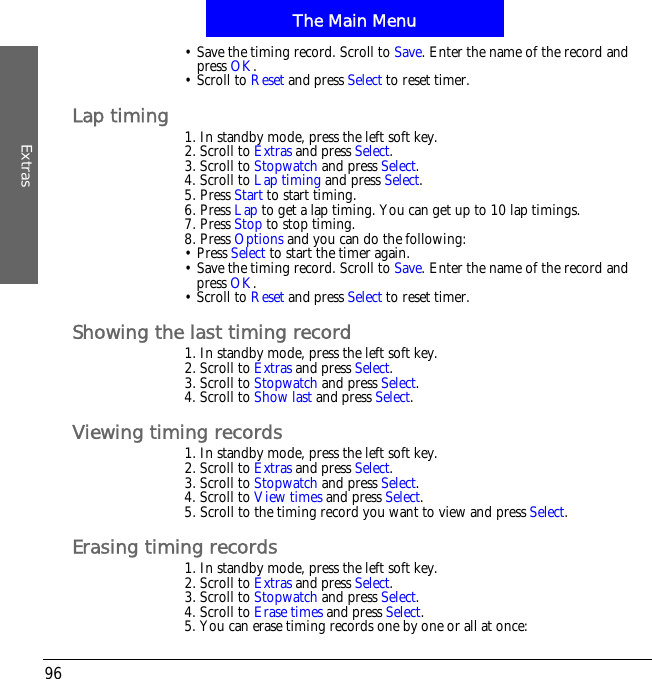 The Main Menu

Extras

• Save the timing record. Scroll to Save. Enter the name of the record and press OK.
• Scroll to Reset and press Select to reset timer.

Lap timing

1. In standby mode, press the left soft key.
2. Scroll to Extras and press Select.
3. Scroll to Stopwatch and press Select.
4. Scroll to Lap timing and press Select.
5. Press Start to start timing.
6. Press Lap to get a lap timing. You can get up to 10 lap timings.
7. Press Stop to stop timing.
8. Press Options and you can do the following:
• Press Select to start the timer again.
• Save the timing record. Scroll to Save. Enter the name of the record and press OK.
• Scroll to Reset and press Select to reset timer.

Showing the last timing record

1. In standby mode, press the left soft key.
2. Scroll to Extras and press Select.
3. Scroll to Stopwatch and press Select.
4. Scroll to Show last and press Select.

Viewing timing records

1. In standby mode, press the left soft key.
2. Scroll to Extras and press Select.
3. Scroll to Stopwatch and press Select.
4. Scroll to View times and press Select.
5. Scroll to the timing record you want to view and press Select.

Erasing timing records

1. In standby mode, press the left soft key.
2. Scroll to Extras and press Select.
3. Scroll to Stopwatch and press Select.
4. Scroll to Erase times and press Select.
5. You can erase timing records one by one or all at once:

96